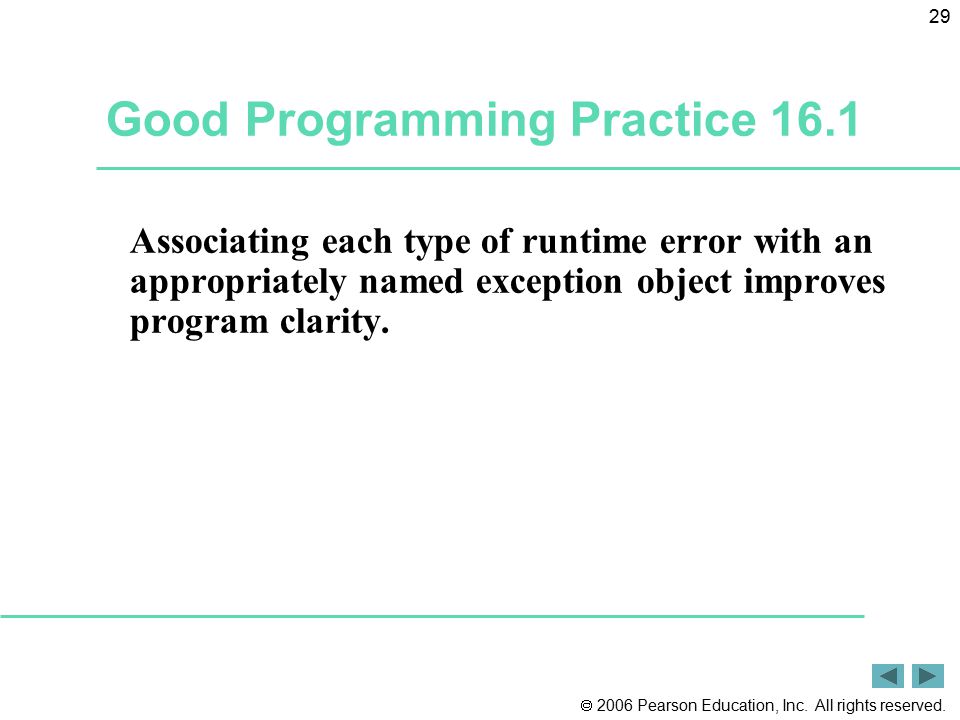 29

Good Programming Practice 16.1

Associating each type of runtime error with an appropriately named exception object improves program clarity.

© 2006 Pearson Education, Inc. All rights reserved.